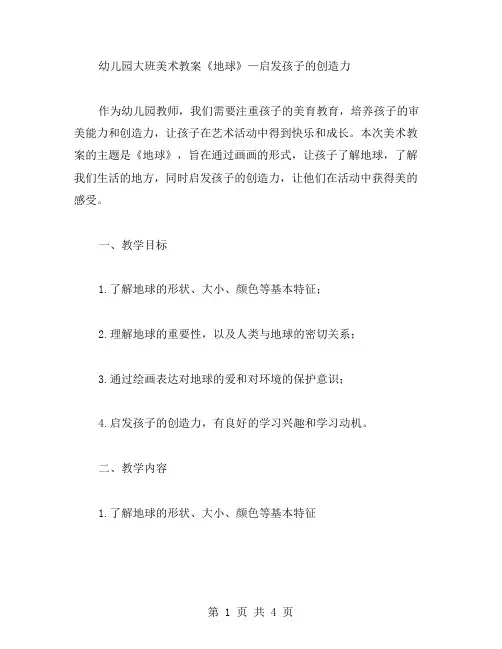 幼儿园大班美术教案《地球》—启发孩子的创造力

作为幼儿园教师，我们需要注重孩子的美育教育，培养孩子的审美能力和创造力，让孩子在艺术活动中得到快乐和成长。本次美术教案的主题是《地球》，旨在通过画画的形式，让孩子了解地球，了解我们生活的地方，同时启发孩子的创造力，让他们在活动中获得美的感受。

一、教学目标

1.了解地球的形状、大小、颜色等基本特征；

2.理解地球的重要性，以及人类与地球的密切关系；

3.通过绘画表达对地球的爱和对环境的保护意识；

4.启发孩子的创造力，有良好的学习兴趣和学习动机。

二、教学内容

1.了解地球的形状、大小、颜色等基本特征

第 1 页 共 4 页